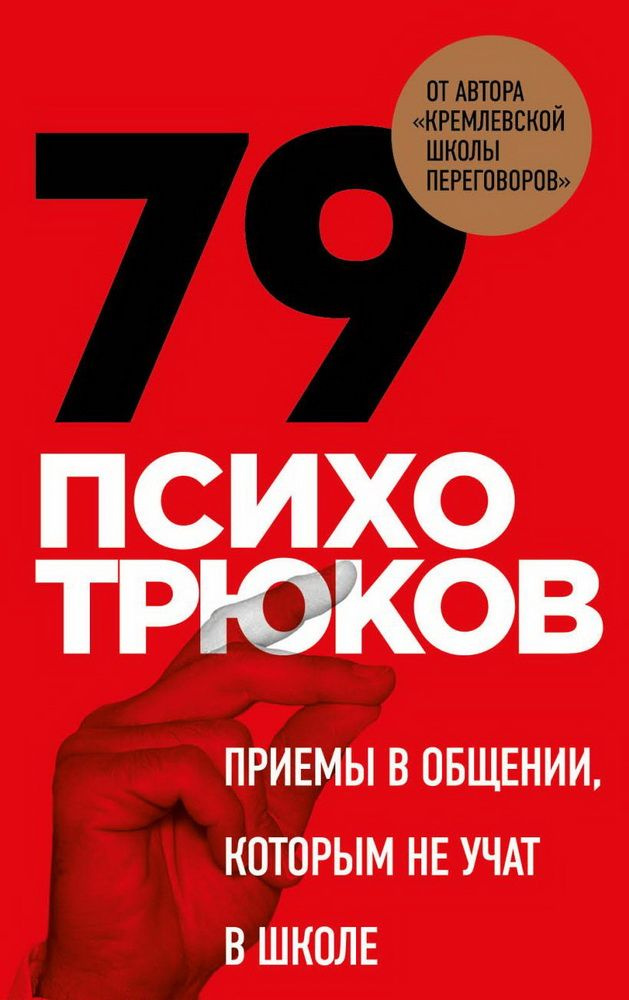 ОТ АВТОРА «КРЕМЛЕВСКОЙ ШКОЛЫ ПЕРЕГОВОРОВ»

79

ПСИХО
ТРЮКОВ

ПРИЕМЫ В ОБЩЕНИИ, КОТОРЫМ НЕ УЧАТ В ШКОЛЕ